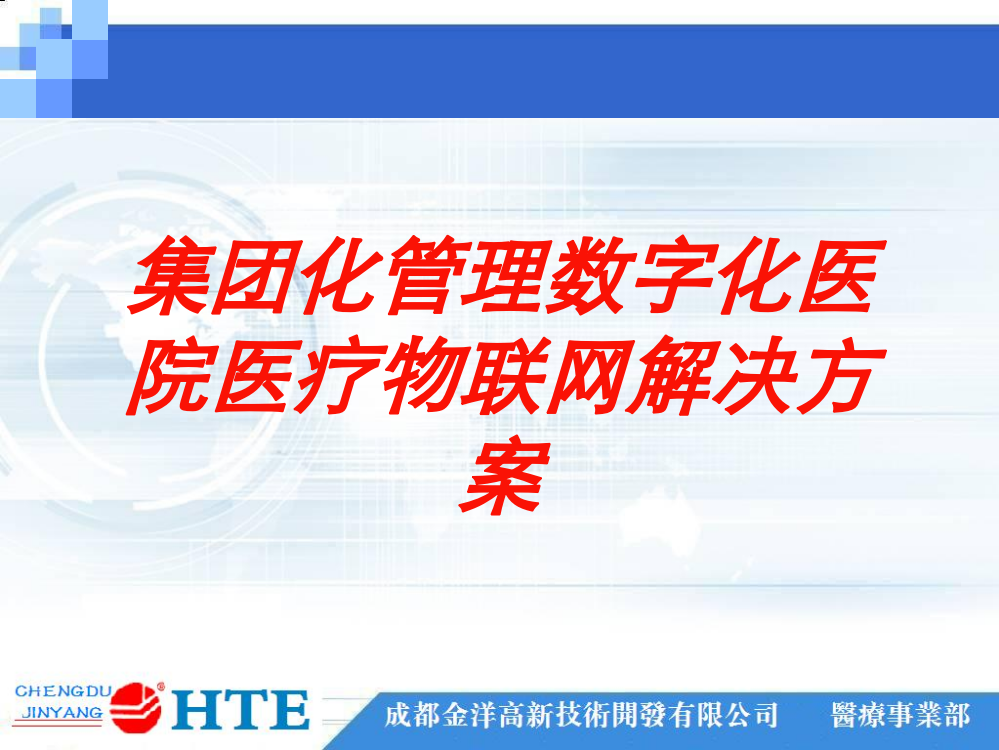 集团化管理数字化医院医疗物联网解决方案

CHENGDU JINYANG ® HTE

成都金洋高新技術開發有限公司 醫療事業部